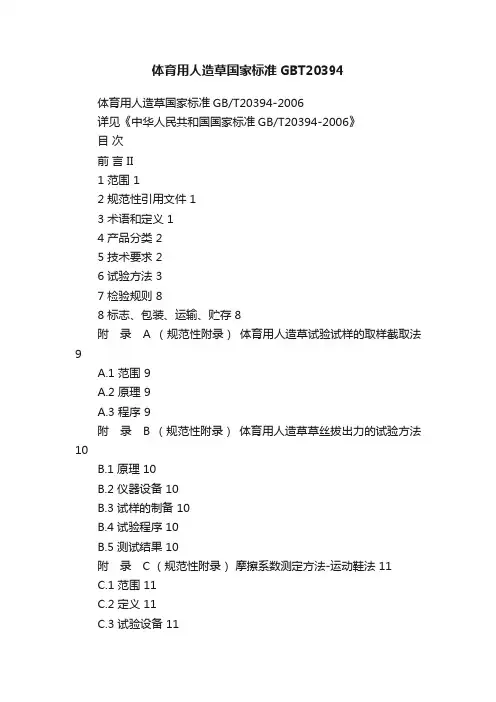 体育用人造草国家标准 GBT20394

体育用人造草国家标准 GB/T20394-2006
详见《中华人民共和国国家标准 GB/T20394-2006》
目 次
前 言 II
1 范围 1
2 规范性引用文件 1
3 术语和定义 1
4 产品分类 2
5 技术要求 2
6 试验方法 3
7 检验规则 8
8 标志、包装、运输、贮存 8
附 录 A （规范性附录） 体育用人造草试验试样的取样截取法 9
A.1 范围 9
A.2 原理 9
A.3 程序 9
附 录 B （规范性附录） 体育用人造草草丝拔出力的试验方法 10
B.1 原理 10
B.2 仪器设备 10
B.3 试样的制备 10
B.4 试验程序 10
B.5 测试结果 10
附 录 C （规范性附录） 摩擦系数测定方法-运动鞋法 11
C.1 范围 11
C.2 定义 11
C.3 试验设备 11